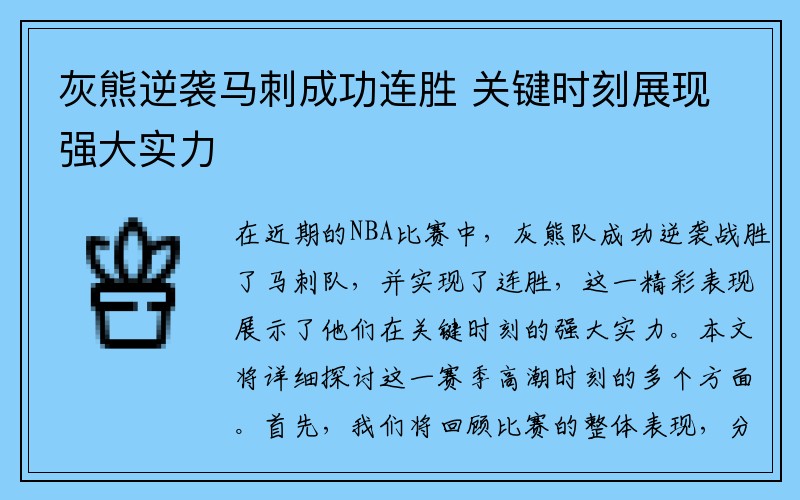 灰熊逆袭马刺成功连胜 关键时刻展现强大实力

在近期的NBA比赛中，灰熊队成功逆袭战胜了马刺队，并实现了连胜，这一精彩表现展示了他们在关键时刻的强大实力。本文将详细探讨这一赛季高潮时刻的多个方面。首先，我们将回顾比赛的整体表现，分